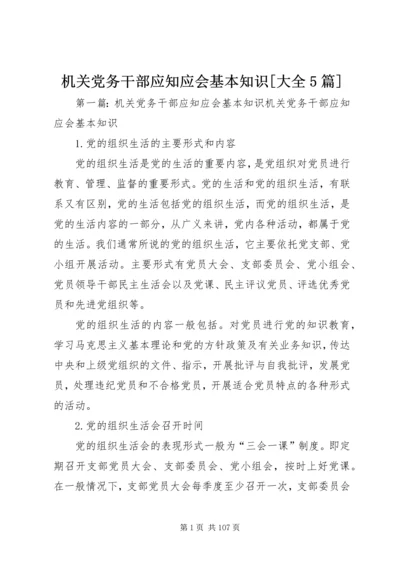 机关党务干部应知应会基本知识[大全5篇]

第一篇：机关党务干部应知应会基本知识机关党务干部应知应会基本知识

1.党的组织生活的主要形式和内容

党的组织生活是党的生活的重要内容，是党组织对党员进行教育、管理、监督的重要形式。党的生活和党的组织生活，有联系又有区别，党的生活包括党的组织生活，而党的组织生活，是党的生活内容的一部分，从广义来讲，党内各种活动，都属于党的生活。我们通常所说的党的组织生活，它主要依托党支部、党小组开展活动。主要形式有党员大会、支部委员会、党小组会、党员领导干部民主生活会以及党课、民主评议党员、评选优秀党员和先进党组织等。

党的组织生活的内容一般包括。对党员进行党的知识教育，学习马克思主义基本理论和党的方针政策及有关业务知识，传达中央和上级党组织的文件、指示，开展批评与自我批评，发展党员，处理违纪党员和不合格党员，开展适合党员特点的各种形式的活动。

2.党的组织生活会召开时间

党的组织生活会的表现形式一般为“三会一课”制度。即定期召开支部党员大会、支部委员会、党小组会，按时上好党课。在一般情况下，支部党员大会每季度至少召开一次，支部委员会

第1页 共107页